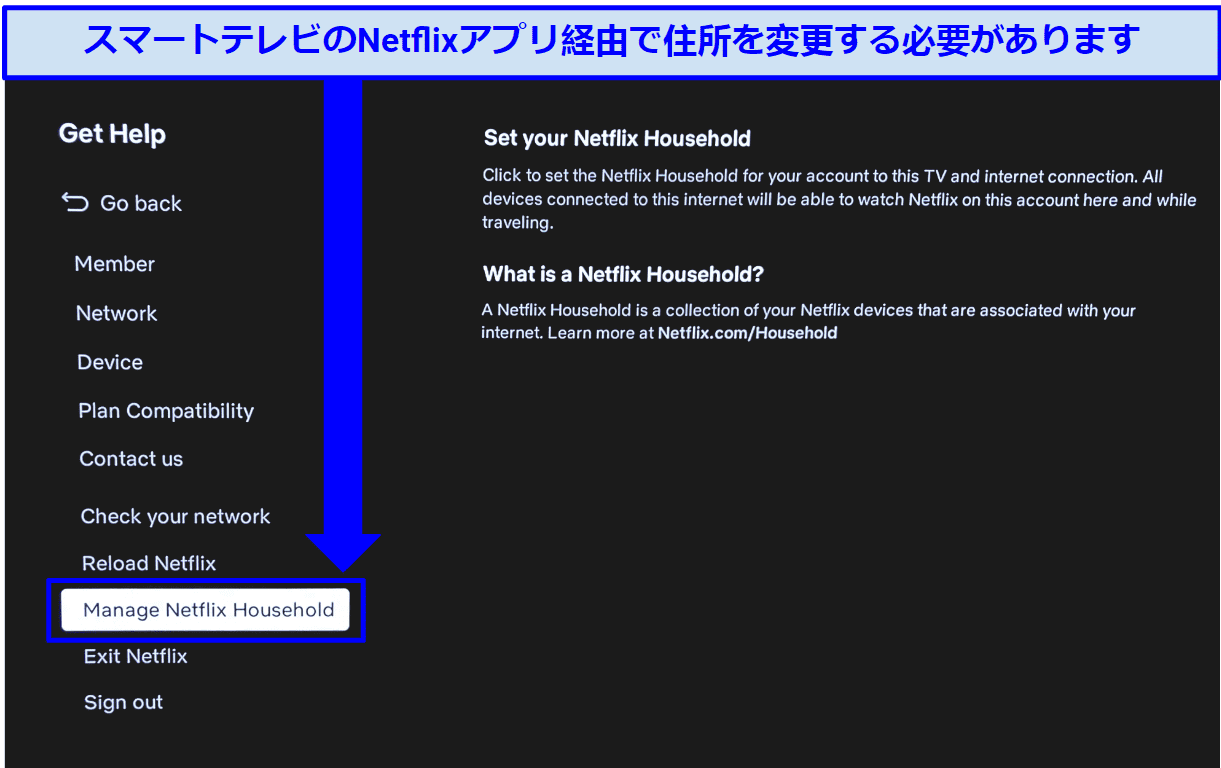 スマートテレビのNetflixアプリ経由で住所を変更する必要があります

Get Help

Go back

Member

Network

Device

Plan Compatibility

Contact us

Check your network

Reload Netflix

Manage Netflix Household

Exit Netflix

Sign out

Set your Netflix Household

Click to set the Netflix Household for your account to this TV and internet connection. All devices connected to this internet will be able to watch Netflix on this account here and while traveling.

What is a Netflix Household?

A Netflix Household is a collection of your Netflix devices that are associated with your internet. Learn more at Netflix.com/Household